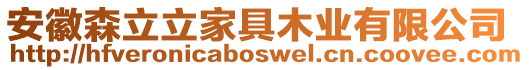 安徽森立立家具木业有限公司
http://hfveronicaboswel.cn.coovee.com